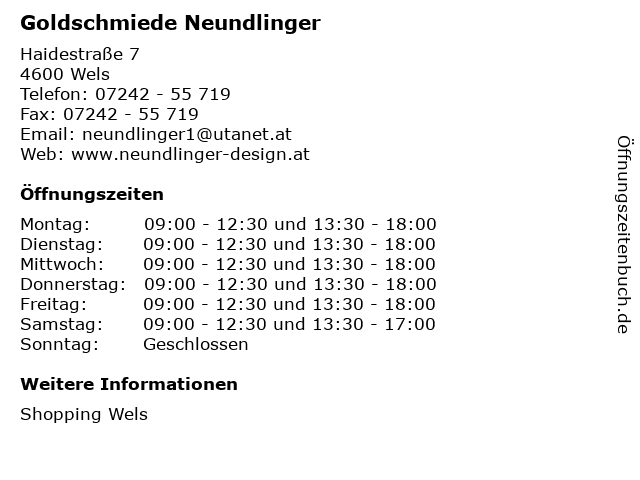 Goldschmiede Neundlinger

Haidestraße 7
4600 Wels
Telefon: 07242 - 55 719
Fax: 07242 - 55 719
Email: neundlinger1@utanet.at
Web: www.neundlinger-design.at

Öffnungszeiten

| | |
|---|---|
| Montag: | 09:00 - 12:30 und 13:30 - 18:00 |
| Dienstag: | 09:00 - 12:30 und 13:30 - 18:00 |
| Mittwoch: | 09:00 - 12:30 und 13:30 - 18:00 |
| Donnerstag: | 09:00 - 12:30 und 13:30 - 18:00 |
| Freitag: | 09:00 - 12:30 und 13:30 - 18:00 |
| Samstag: | 09:00 - 12:30 und 13:30 - 17:00 |
| Sonntag: | Geschlossen |

Weitere Informationen

Shopping Wels

Öffnungszeitenbuch.de